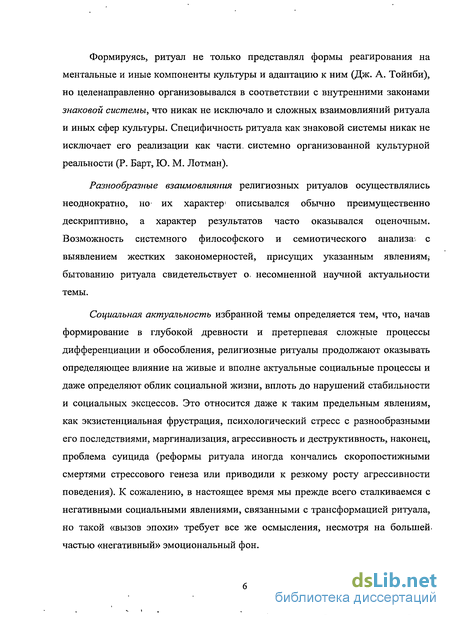 Формируясь, ритуал не только представлял формы реагирования на ментальные и иные компоненты культуры и адаптацию к ним (Дж. А. Тойнби), но целенаправленно организовывался в соответствии с внутренними законами знаковой системы, что никак не исключало и сложных взаимовлияний ритуала и иных сфер культуры. Специфичность ритуала как знаковой системы никак не исключает его реализации как части системно организованной культурной реальности (Р. Барт, Ю. М. Лотман).

Разнообразные взаимовлияния религиозных ритуалов осуществлялись неоднократно, но их характер описывался обычно преимущественно дескриптивно, а характер результатов часто оказывался оценочным. Возможность системного философского и семиотического анализа с выявлением жестких закономерностей, присущих указанным явлениям, бытованию ритуала свидетельствует о несомненной научной актуальности темы.

Социальная актуальность избранной темы определяется тем, что, начав формирование в глубокой древности и претерпевая сложные процессы дифференциации и обособления, религиозные ритуалы продолжают оказывать определяющее влияние на живые и вполне актуальные социальные процессы и даже определяют облик социальной жизни, вплоть до нарушений стабильности и социальных эксцессов. Это относится даже к таким предельным явлениям, как экзистенциальная фрустрация, психологический стресс с разнообразными его последствиями, маргинализация, агрессивность и деструктивность, наконец, проблема суицида (реформы ритуала иногда кончались скоропостижными смертями стрессового генеза или приводили к резкому росту агрессивности поведения). К сожалению, в настоящее время мы прежде всего сталкиваемся с негативными социальными явлениями, связанными с трансформацией ритуала, но такой «вызов эпохи» требует все же осмысления, несмотря на большей частью «негативный» эмоциональный фон.

6

dsLib.net
библиотека диссертаций